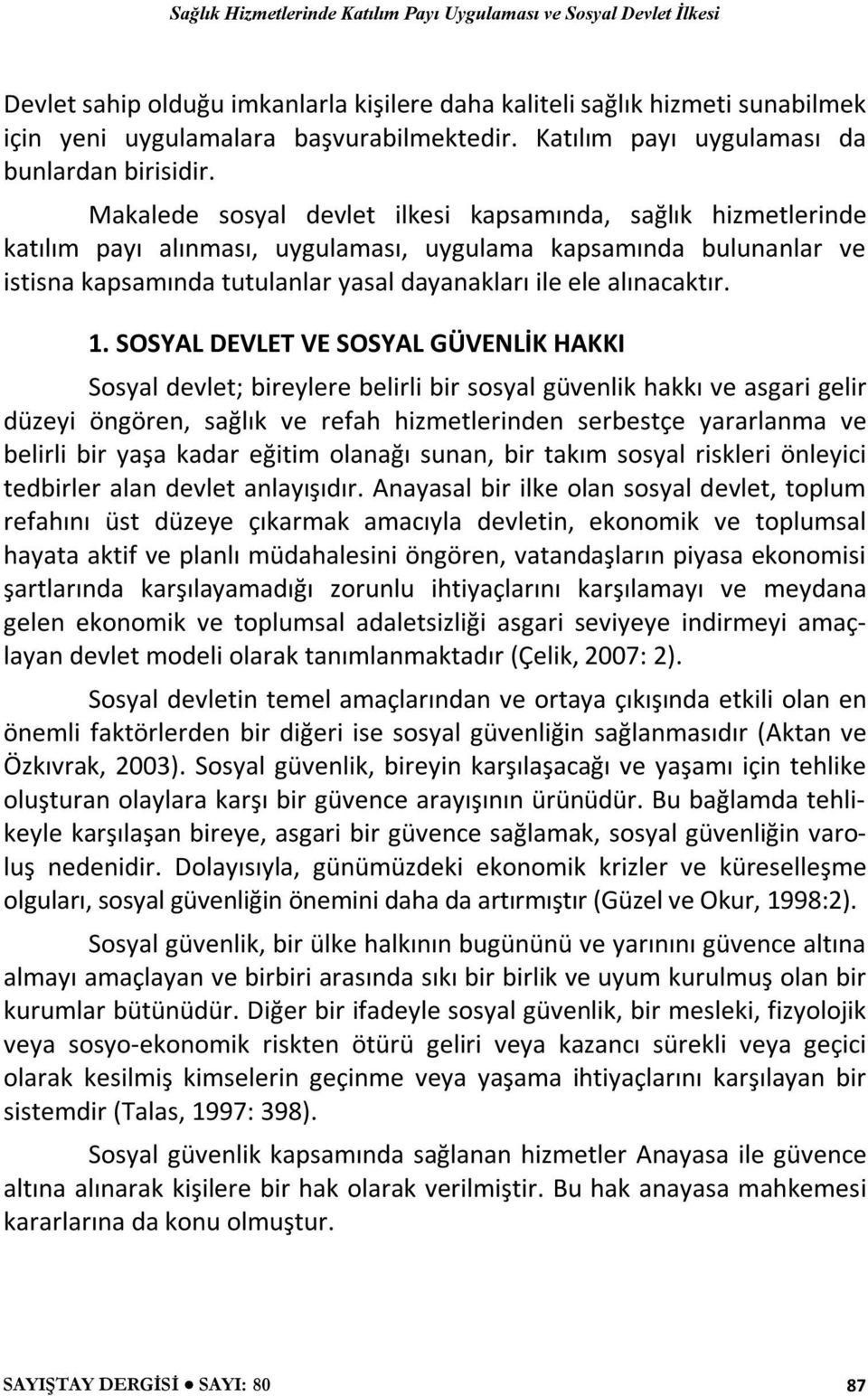 Sağlık Hizmetlerinde Katılım Payı Uygulaması ve Sosyal Devlet İlkesi

Devlet sahip olduğu imkanlarla kişilere daha kaliteli sağlık hizmeti sunabilmek için yeni uygulamalara başvurabilmektedir. Katılım payı uygulaması da bunlardan birisidir.

Makalede sosyal devlet ilkesi kapsamında, sağlık hizmetlerinde katılım payı alınması, uygulaması, uygulama kapsamında bulunanlar ve istisna kapsamında tutulanlar yasal dayanakları ile ele alınacaktır.

1. SOSYAL DEVLET VE SOSYAL GÜVENLİK HAKKI

Sosyal devlet; bireylere belirli bir sosyal güvenlik hakkı ve asgari gelir düzeyi öngören, sağlık ve refah hizmetlerinden serbestçe yararlanma ve belirli bir yaşa kadar eğitim olanağı sunan, bir takım sosyal riskleri önleyici tedbirler alan devlet anlayışıdır. Anayasal bir ilke olan sosyal devlet, toplum refahını üst düzeye çıkarmak amacıyla devletin, ekonomik ve toplumsal hayata aktif ve planlı müdahalesini öngören, vatandaşların piyasa ekonomisi şartlarında karşılayamadığı zorunlu ihtiyaçlarını karşılamayı ve meydana gelen ekonomik ve toplumsal adaletsizliği asgari seviyeye indirmeyi amaçlayan devlet modeli olarak tanımlanmaktadır (Çelik, 2007: 2).

Sosyal devletin temel amaçlarından ve ortaya çıkışında etkili olan en önemli faktörlerden bir diğeri ise sosyal güvenliğin sağlanmasıdır (Aktan ve Özkıvrak, 2003). Sosyal güvenlik, bireyin karşılaşacağı ve yaşamı için tehlike oluşturan olaylara karşı bir güvence arayışının ürünüdür. Bu bağlamda tehlikeyle karşılaşan bireye, asgari bir güvence sağlamak, sosyal güvenliğin varoluş nedenidir. Dolayısıyla, günümüzdeki ekonomik krizler ve küreselleşme olguları, sosyal güvenliğin önemini daha da artırmıştır (Güzel ve Okur, 1998:2).

Sosyal güvenlik, bir ülke halkının bugününü ve yarınını güvence altına almayı amaçlayan ve birbiri arasında sıkı bir birlik ve uyum kurulmuş olan bir kurumlar bütünüdür. Diğer bir ifadeyle sosyal güvenlik, bir mesleki, fizyolojik veya sosyo-ekonomik riskten ötürü geliri veya kazancı sürekli veya geçici olarak kesilmiş kimselerin geçinme veya yaşama ihtiyaçlarını karşılayan bir sistemdir (Talas, 1997: 398).

Sosyal güvenlik kapsamında sağlanan hizmetler Anayasa ile güvence altına alınarak kişilere bir hak olarak verilmiştir. Bu hak anayasa mahkemesi kararlarına da konu olmuştur.

SAYIŞTAY DERGİSİ ● SAYI: 80 87